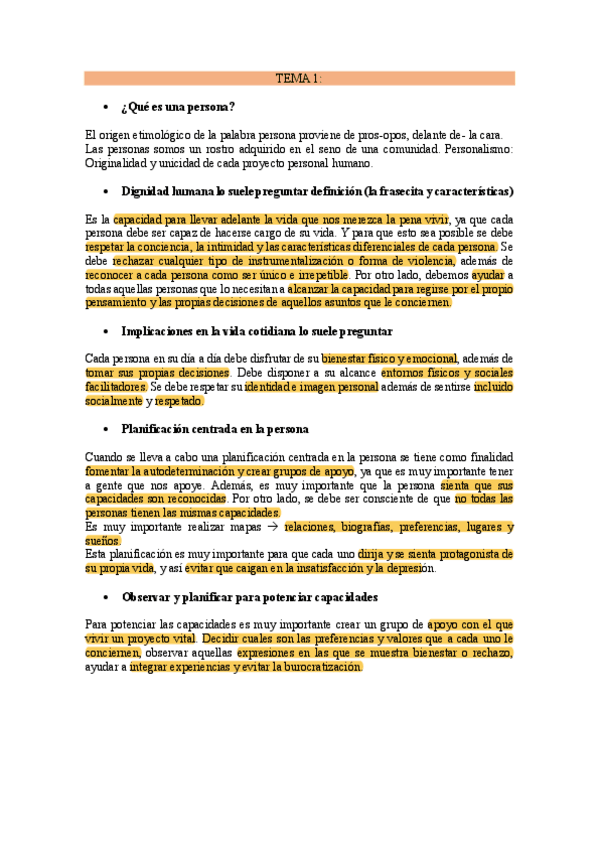 TEMA 1:

• ¿Qué es una persona?

El origen etimológico de la palabra persona proviene de pros-opos, delante de- la cara. Las personas somos un rostro adquirido en el seno de una comunidad. Personalismo: Originalidad y unicidad de cada proyecto personal humano.

• Dignidad humana lo suele preguntar definición (la frasecita y características)

Es la capacidad para llevar adelante la vida que nos merezca la pena vivir, ya que cada persona debe ser capaz de hacerse cargo de su vida. Y para que esto sea posible se debe respetar la conciencia, la intimidad y las características diferenciales de cada persona. Se debe rechazar cualquier tipo de instrumentalización o forma de violencia, además de reconocer a cada persona como ser único e irrepetible. Por otro lado, debemos ayudar a todas aquellas personas que lo necesitan a alcanzar la capacidad para regirse por el propio pensamiento y las propias decisiones de aquellos asuntos que le conciernen.

• Implicaciones en la vida cotidiana lo suele preguntar

Cada persona en su día a día debe disfrutar de su bienestar físico y emocional, además de tomar sus propias decisiones. Debe disponer a su alcance entornos físicos y sociales facilitadores. Se debe respetar su identidad e imagen personal además de sentirse incluido socialmente y respetado.

• Planificación centrada en la persona

Cuando se lleva a cabo una planificación centrada en la persona se tiene como finalidad fomentar la autodeterminación y crear grupos de apoyo, ya que es muy importante tener a gente que nos apoye. Además, es muy importante que la persona sienta que sus capacidades son reconocidas. Por otro lado, se debe ser consciente de que no todas las personas tienen las mismas capacidades.
Es muy importante realizar mapas → relaciones, biografías, preferencias, lugares y sueños.
Esta planificación es muy importante para que cada uno dirija y se sienta protagonista de su propia vida, y así evitar que caigan en la insatisfacción y la depresión.

• Observar y planificar para potenciar capacidades

Para potenciar las capacidades es muy importante crear un grupo de apoyo con el que vivir un proyecto vital. Decidir cuales son las preferencias y valores que a cada uno le conciernen, observar aquellas expresiones en las que se muestra bienestar o rechazo, ayudar a integrar experiencias y evitar la burocratización.